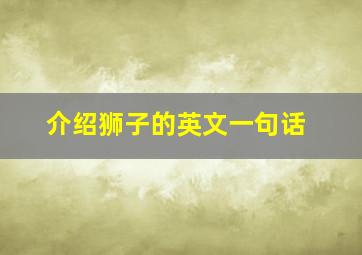 介绍狮子的英文一句话